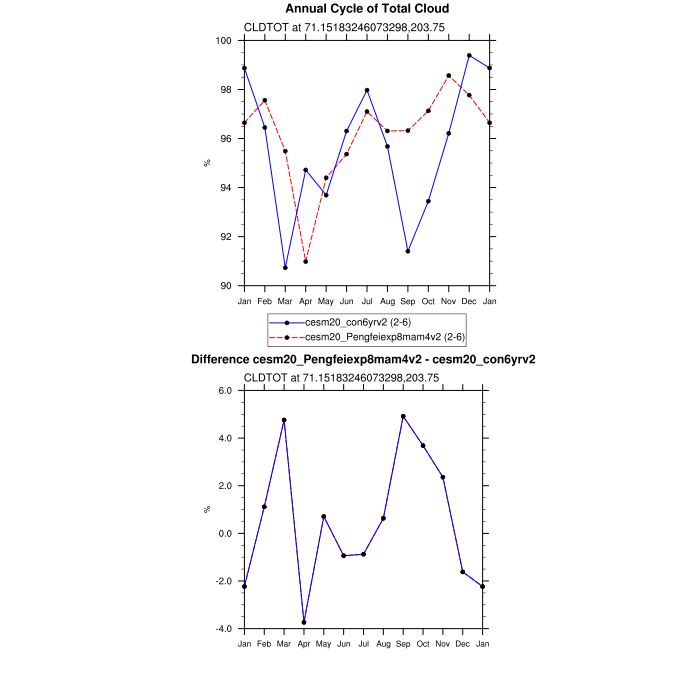 Annual Cycle of Total Cloud

CLDTOT at 71.15183246073298,203.75

100
98
96
94
92
90

%

Jan Feb Mar Apr May Jun Jul Aug Sep Oct Nov Dec Jan

cesm20_con6yrv2 (2-6)
cesm20_Pengfeiexp8mam4v2 (2-6)

Difference cesm20_Pengfeiexp8mam4v2 - cesm20_con6yrv2

CLDTOT at 71.15183246073298,203.75

6.0
4.0
2.0
0.0
-2.0
-4.0

%

Jan Feb Mar Apr May Jun Jul Aug Sep Oct Nov Dec Jan